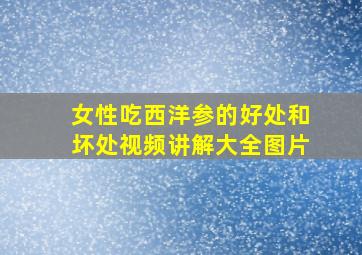 女性吃西洋参的好处和坏处视频讲解大全图片